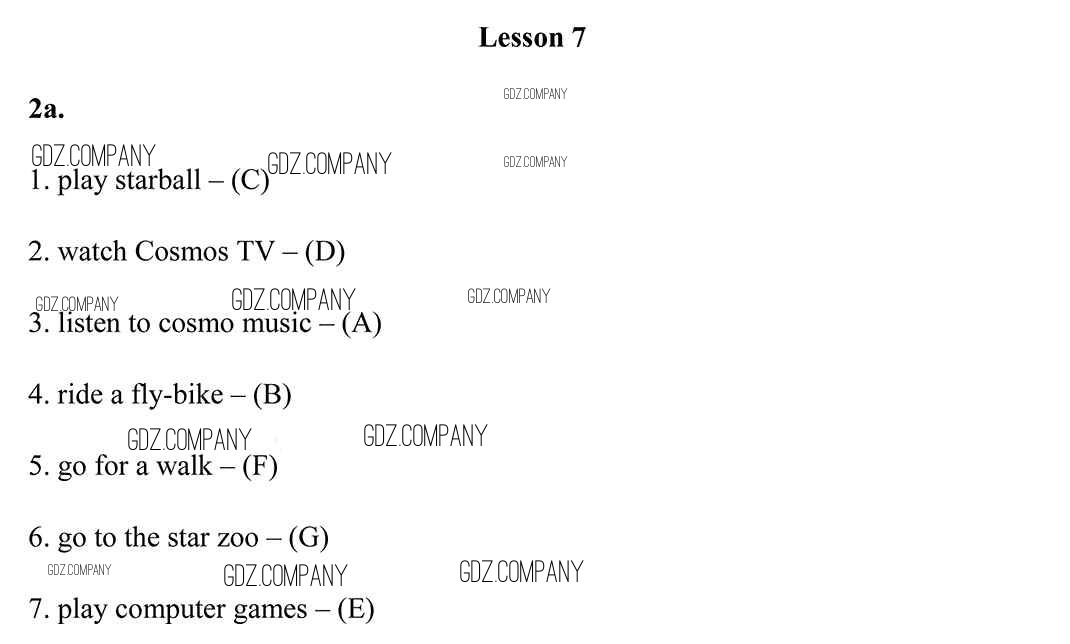 Lesson 7

2a.

1. play starball – (C)

2. watch Cosmos TV – (D)

3. listen to cosmo music – (A)

4. ride a fly-bike – (B)

5. go for a walk – (F)

6. go to the star zoo – (G)

7. play computer games – (E)

GDZ.COMPANY